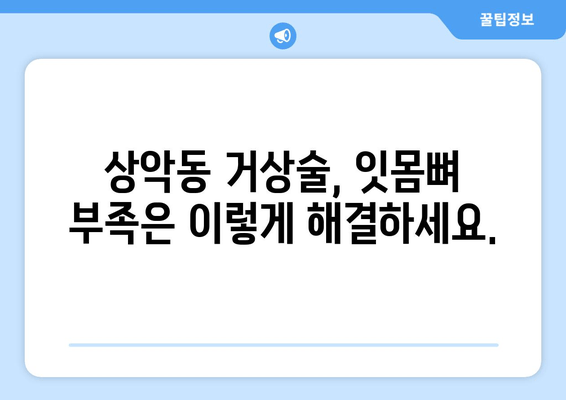 꿀팁정보

상악동 거상술, 잇몸뼈 부족은 이렇게 해결하세요.